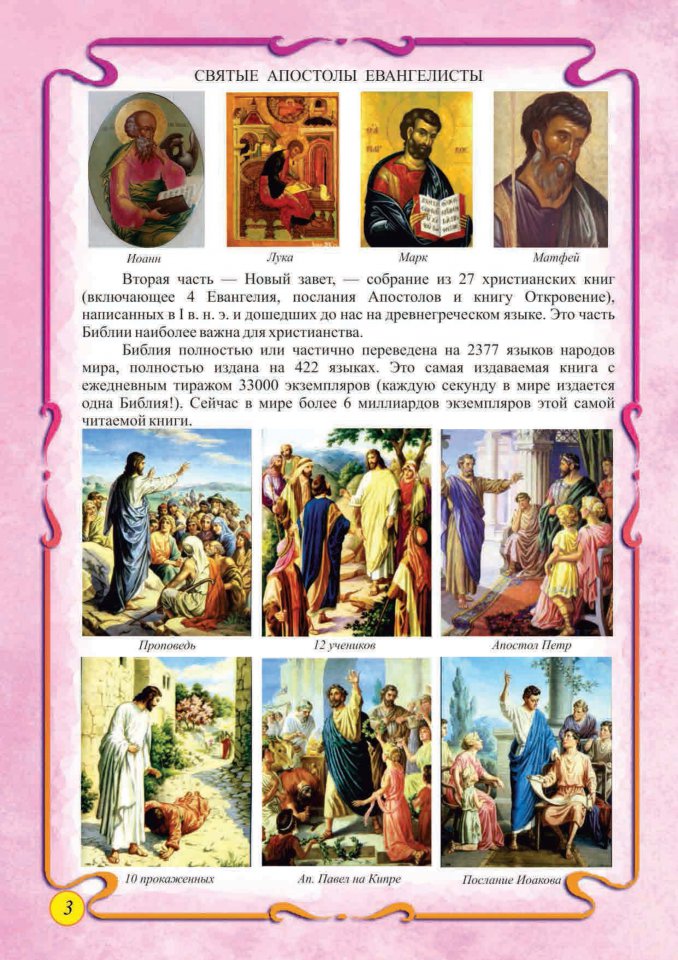 СВЯТЫЕ АПОСТОЛЫ ЕВАНГЕЛИСТЫ

Иоанн

Лука

Марк

Матфей

Вторая часть — Новый завет, — собрание из 27 христианских книг (включающее 4 Евангелия, послания Апостолов и книгу Откровение), написанных в I в. н. э. и дошедших до нас на древнегреческом языке. Это часть Библии наиболее важна для христианства.

Библия полностью или частично переведена на 2377 языков народов мира, полностью издана на 422 языках. Это самая издаваемая книга с ежедневным тиражом 33000 экземпляров (каждую секунду в мире издается одна Библия!). Сейчас в мире более 6 миллиардов экземпляров этой самой читаемой книги.

Проповедь

12 учеников

Апостол Петр

10 прокаженных

Ап. Павел на Кипре

Послание Иоакова

3